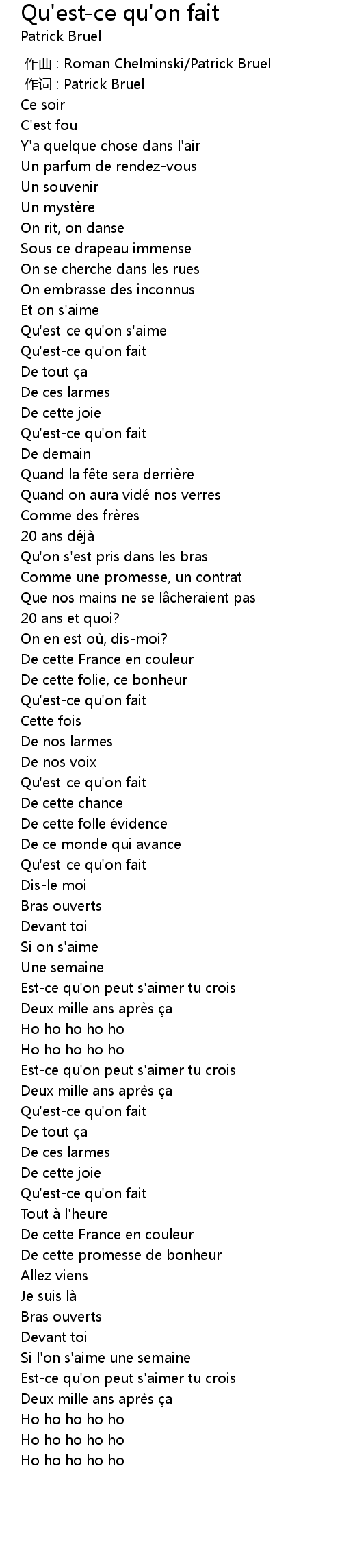 Qu'est-ce qu'on fait
Patrick Bruel

作曲 : Roman Chelminski/Patrick Bruel
作词 : Patrick Bruel
Ce soir
C'est fou
Y'a quelque chose dans l'air
Un parfum de rendez-vous
Un souvenir
Un mystère
On rit, on danse
Sous ce drapeau immense
On se cherche dans les rues
On embrasse des inconnus
Et on s'aime
Qu'est-ce qu'on s'aime
Qu'est-ce qu'on fait
De tout ça
De ces larmes
De cette joie
Qu'est-ce qu'on fait
De demain
Quand la fête sera derrière
Quand on aura vidé nos verres
Comme des frères
20 ans déjà
Qu'on s'est pris dans les bras
Comme une promesse, un contrat
Que nos mains ne se lâcheraient pas
20 ans et quoi?
On en est où, dis-moi?
De cette France en couleur
De cette folie, ce bonheur
Qu'est-ce qu'on fait
Cette fois
De nos larmes
De nos voix
Qu'est-ce qu'on fait
De cette chance
De cette folle évidence
De ce monde qui avance
Qu'est-ce qu'on fait
Dis-le moi
Bras ouverts
Devant toi
Si on s'aime
Une semaine
Est-ce qu'on peut s'aimer tu crois
Deux mille ans après ça
Ho ho ho ho ho
Ho ho ho ho ho
Est-ce qu'on peut s'aimer tu crois
Deux mille ans après ça
Qu'est-ce qu'on fait
De tout ça
De ces larmes
De cette joie
Qu'est-ce qu'on fait
Tout à l'heure
De cette France en couleur
De cette promesse de bonheur
Allez viens
Je suis là
Bras ouverts
Devant toi
Si l'on s'aime une semaine
Est-ce qu'on peut s'aimer tu crois
Deux mille ans après ça
Ho ho ho ho ho
Ho ho ho ho ho
Ho ho ho ho ho